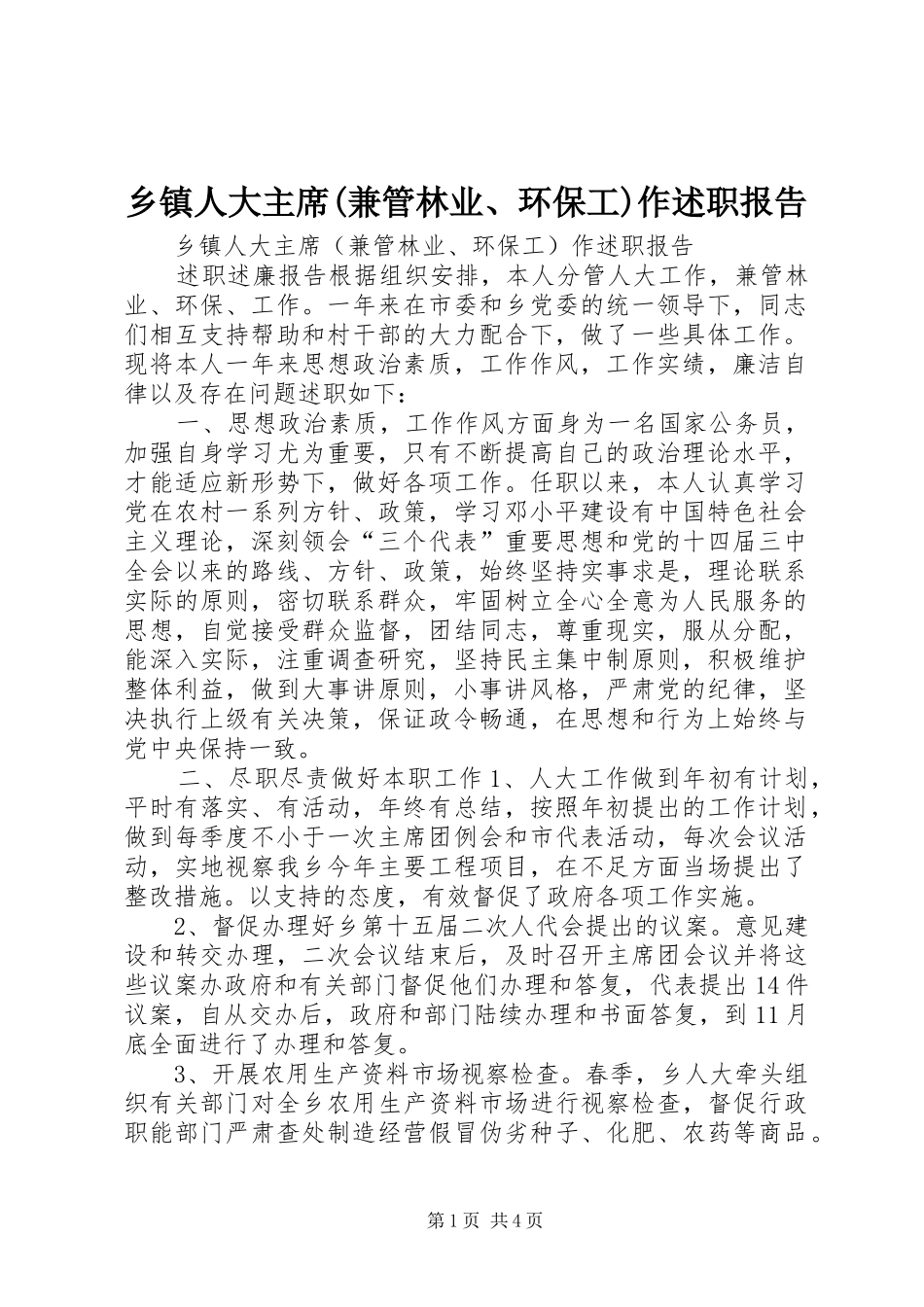 乡镇人大主席(兼管林业、环保工)作述职报告

乡镇人大主席（兼管林业、环保工）作述职报告

述职述廉报告根据组织安排，本人分管人大工作，兼管林业、环保、工作。一年来在市委和乡党委的统一领导下，同志们相互支持帮助和村干部的大力配合下，做了一些具体工作。现将本人一年来思想政治素质，工作作风，工作实绩，廉洁自律以及存在问题述职如下：

一、思想政治素质，工作作风方面身为一名国家公务员，加强自身学习尤为重要，只有不断提高自己的政治理论水平，才能适应新形势下，做好各项工作。任职以来，本人认真学习党在农村一系列方针、政策，学习邓小平建设有中国特色社会主义理论，深刻领会“三个代表”重要思想和党的十四届三中全会以来的路线、方针、政策，始终坚持实事求是，理论联系实际的原则，密切联系群众，牢固树立全心全意为人民服务的思想，自觉接受群众监督，团结同志，尊重现实，服从分配，能深入实际，注重调查研究，坚持民主集中制原则，积极维护整体利益，做到大事讲原则，小事讲风格，严肃党的纪律，坚决执行上级有关决策，保证政令畅通，在思想和行为上始终与党中央保持一致。

二、尽职尽责做好本职工作 1、人大工作做到年初有计划，平时有落实、有活动，年终有总结，按照年初提出的工作计划，做到每季度不小于一次主席团例会和市代表活动，每次会议活动，实地视察我乡今年主要工程项目，在不足方面当场提出了整改措施。以支持的态度，有效督促了政府各项工作实施。

2、督促办理好乡第十五届二次人代会提出的议案。意见建设和转交办理，二次会议结束后，及时召开主席团会议并将这些议案办政府和有关部门督促他们办理和答复，代表提出 14 件议案，自从交办后，政府和部门陆续办理和书面答复，到 11 月底全面进行了办理和答复。

3、开展农用生产资料市场视察检查。春季，乡人大牵头组织有关部门对全乡农用生产资料市场进行视察检查，督促行政职能部门严肃查处制造经营假冒伪劣种子、化肥、农药等商品。

第 1 页 共 4 页